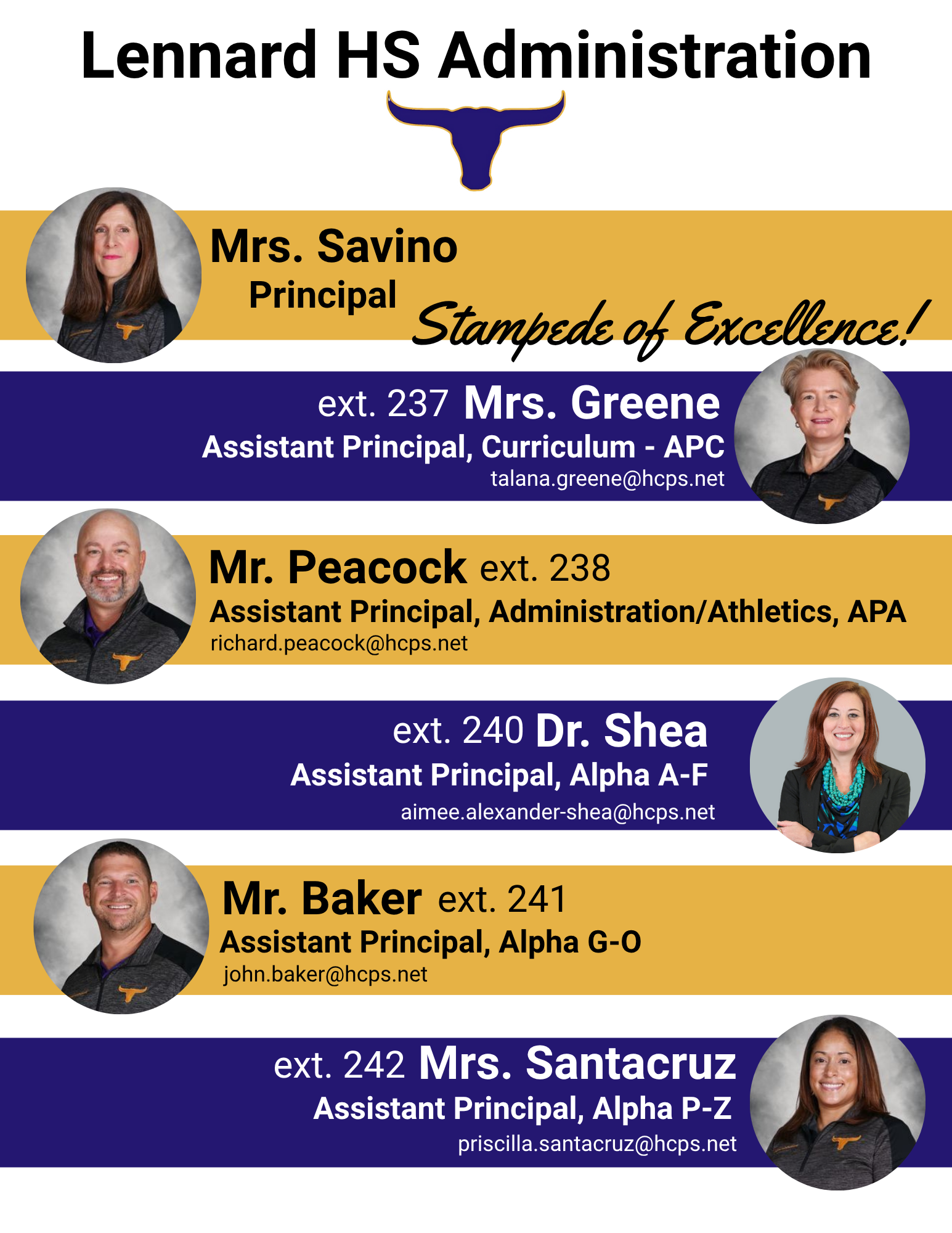 Lennard HS Administration

Mrs. Savino
Principal
Stampede of Excellence!

ext. 237 Mrs. Greene
Assistant Principal, Curriculum - APC
talana.greene@hcps.net

Mr. Peacock ext. 238
Assistant Principal, Administration/Athletics, APA
richard.peacock@hcps.net

ext. 240 Dr. Shea
Assistant Principal, Alpha A-F
aimee.alexander-shea@hcps.net

Mr. Baker ext. 241
Assistant Principal, Alpha G-O
john.baker@hcps.net

ext. 242 Mrs. Santacruz
Assistant Principal, Alpha P-Z
priscilla.santacruz@hcps.net